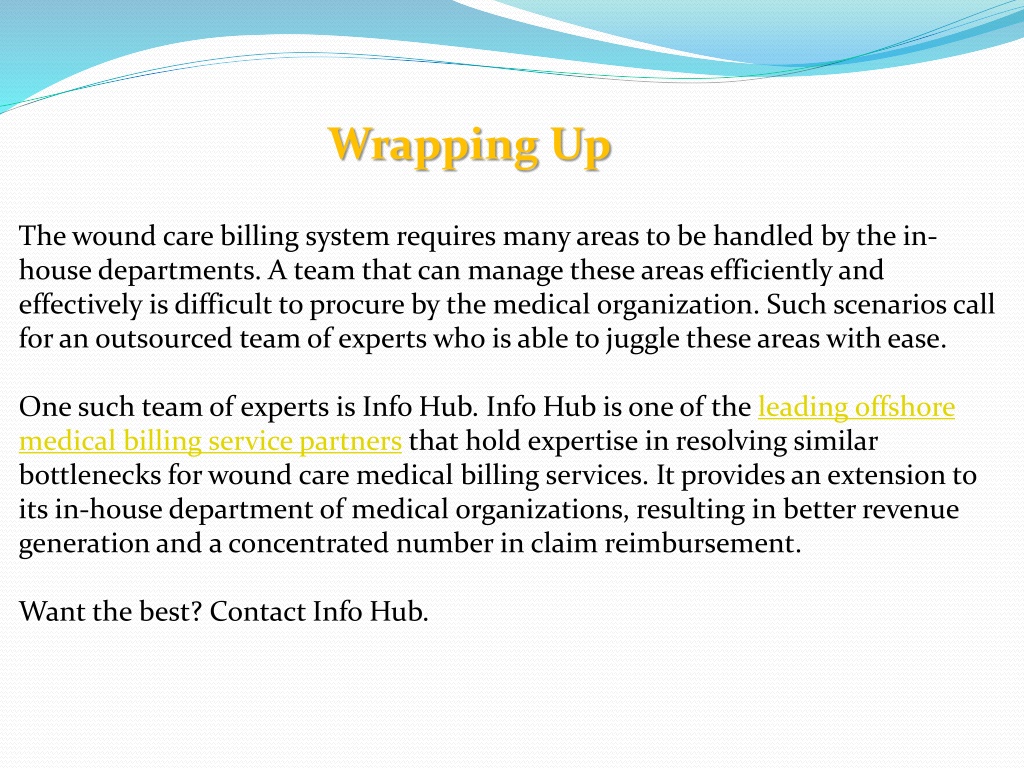 Wrapping Up

The wound care billing system requires many areas to be handled by the in-house departments. A team that can manage these areas efficiently and effectively is difficult to procure by the medical organization. Such scenarios call for an outsourced team of experts who is able to juggle these areas with ease.

One such team of experts is Info Hub. Info Hub is one of the leading offshore medical billing service partners that hold expertise in resolving similar bottlenecks for wound care medical billing services. It provides an extension to its in-house department of medical organizations, resulting in better revenue generation and a concentrated number in claim reimbursement.

Want the best? Contact Info Hub.